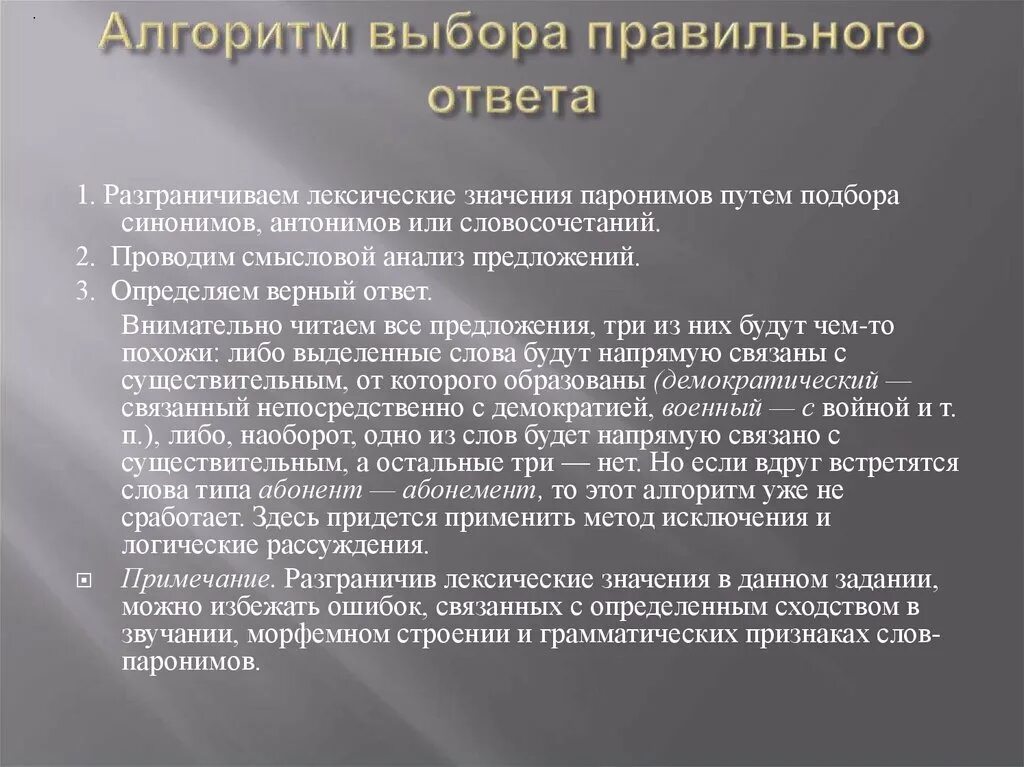 Алгоритм выбора правильного ответа

1. Разграничиваем лексические значения паронимов путем подбора синонимов, антонимов или словосочетаний.

2. Проводим смысловой анализ предложений.

3. Определяем верный ответ.

Внимательно читаем все предложения, три из них будут чем-то похожи: либо выделенные слова будут напрямую связаны с существительным, от которого образованы (демократический — связанный непосредственно с демократией, военный — с войной и т. п.), либо, наоборот, одно из слов будет напрямую связано с существительным, а остальные три — нет. Но если вдруг встретятся слова типа абонент — абонемент, то этот алгоритм уже не сработает. Здесь придется применить метод исключения и логические рассуждения.

Примечание. Разграничив лексические значения в данном задании, можно избежать ошибок, связанных с определенным сходством в звучании, морфемном строении и грамматических признаках слов-паронимов.